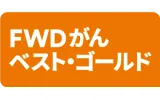 FWDがん
ベスト・ゴールド